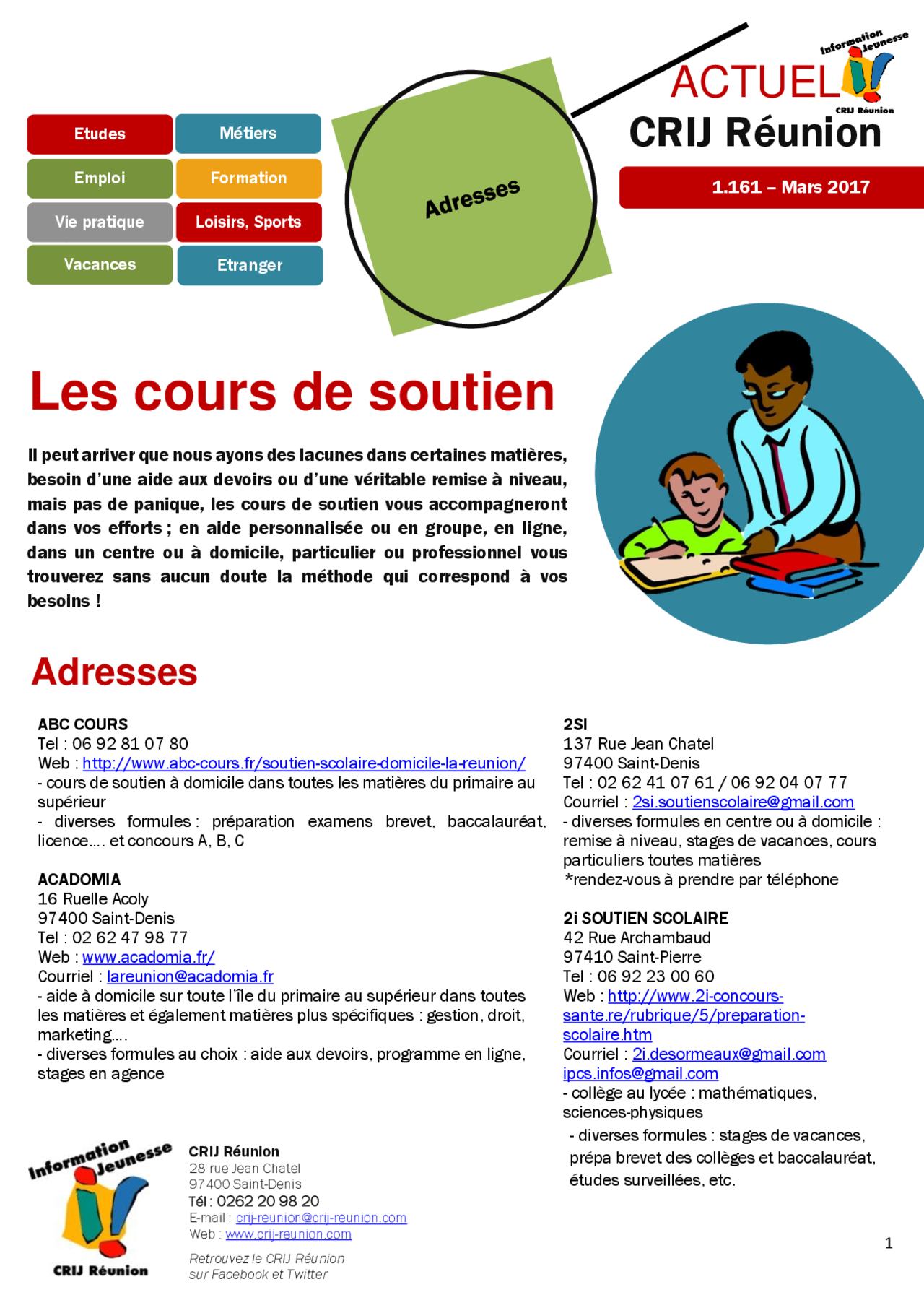 Etudes
Métiers
Emploi
Formation
Vie pratique
Loisirs, Sports
Vacances
Etranger

Adresses

Information Jeunesse
ACTUEL
CRIJ Réunion
CRIJ Réunion
1.161 – Mars 2017

Les cours de soutien

Il peut arriver que nous ayons des lacunes dans certaines matières, besoin d'une aide aux devoirs ou d'une véritable remise à niveau, mais pas de panique, les cours de soutien vous accompagneront dans vos efforts ; en aide personnalisée ou en groupe, en ligne, dans un centre ou à domicile, particulier ou professionnel vous trouverez sans aucun doute la méthode qui correspond à vos besoins !

Adresses

ABC COURS
Tel : 06 92 81 07 80
Web : http://www.abc-cours.fr/soutien-scolaire-domicile-la-reunion/
- cours de soutien à domicile dans toutes les matières du primaire au supérieur
- diverses formules : préparation examens brevet, baccalauréat, licence…. et concours A, B, C

ACADOMIA
16 Ruelle Acoly
97400 Saint-Denis
Tel : 02 62 47 98 77
Web : www.acadomia.fr/
Courriel : lareunion@acadomia.fr
- aide à domicile sur toute l'île du primaire au supérieur dans toutes les matières et également matières plus spécifiques : gestion, droit, marketing….
- diverses formules au choix : aide aux devoirs, programme en ligne, stages en agence

2SI
137 Rue Jean Chatel
97400 Saint-Denis
Tel : 02 62 41 07 61 / 06 92 04 07 77
Courriel : 2si.soutienscolaire@gmail.com
- diverses formules en centre ou à domicile : remise à niveau, stages de vacances, cours particuliers toutes matières
*rendez-vous à prendre par téléphone

2i SOUTIEN SCOLAIRE
42 Rue Archambaud
97410 Saint-Pierre
Tel : 06 92 23 00 60
Web : http://www.2i-concours-sante.re/rubrique/5/preparation-scolaire.htm
Courriel : 2i.desormeaux@gmail.com
ipcs.infos@gmail.com
- collège au lycée : mathématiques, sciences-physiques
- diverses formules : stages de vacances, prépa brevet des collèges et baccalauréat, études surveillées, etc.

Information Jeunesse
CRIJ Réunion

CRIJ Réunion
28 rue Jean Chatel
97400 Saint-Denis
Tél : 0262 20 98 20
E-mail : crij-reunion@crij-reunion.com
Web : www.crij-reunion.com
Retrouvez le CRIJ Réunion sur Facebook et Twitter

1